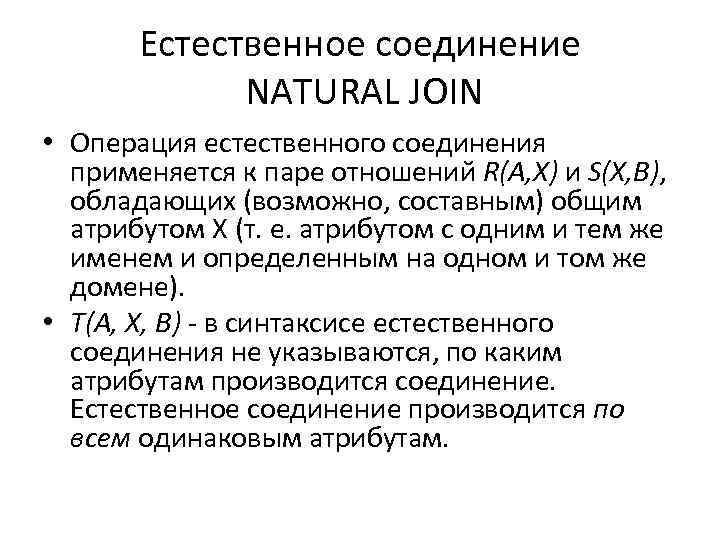 Естественное соединение
NATURAL JOIN

• Операция естественного соединения применяется к паре отношений R(A,X) и S(X,B), обладающих (возможно, составным) общим атрибутом X (т. е. атрибутом с одним и тем же именем и определенным на одном и том же домене).

• T(A, X, B) - в синтаксисе естественного соединения не указываются, по каким атрибутам производится соединение. Естественное соединение производится по всем одинаковым атрибутам.